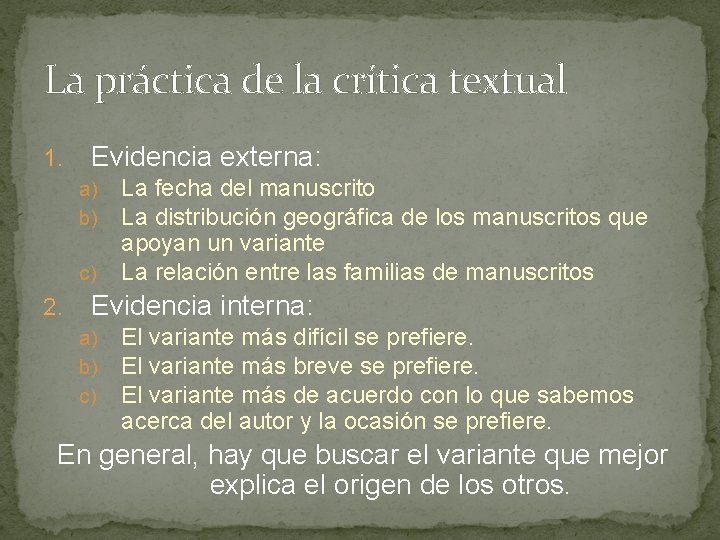 La práctica de la crítica textual

1. Evidencia externa:
a) La fecha del manuscrito
b) La distribución geográfica de los manuscritos que apoyan un variante
c) La relación entre las familias de manuscritos
2. Evidencia interna:
a) El variante más difícil se prefiere.
b) El variante más breve se prefiere.
c) El variante más de acuerdo con lo que sabemos acerca del autor y la ocasión se prefiere.

En general, hay que buscar el variante que mejor explica el origen de los otros.